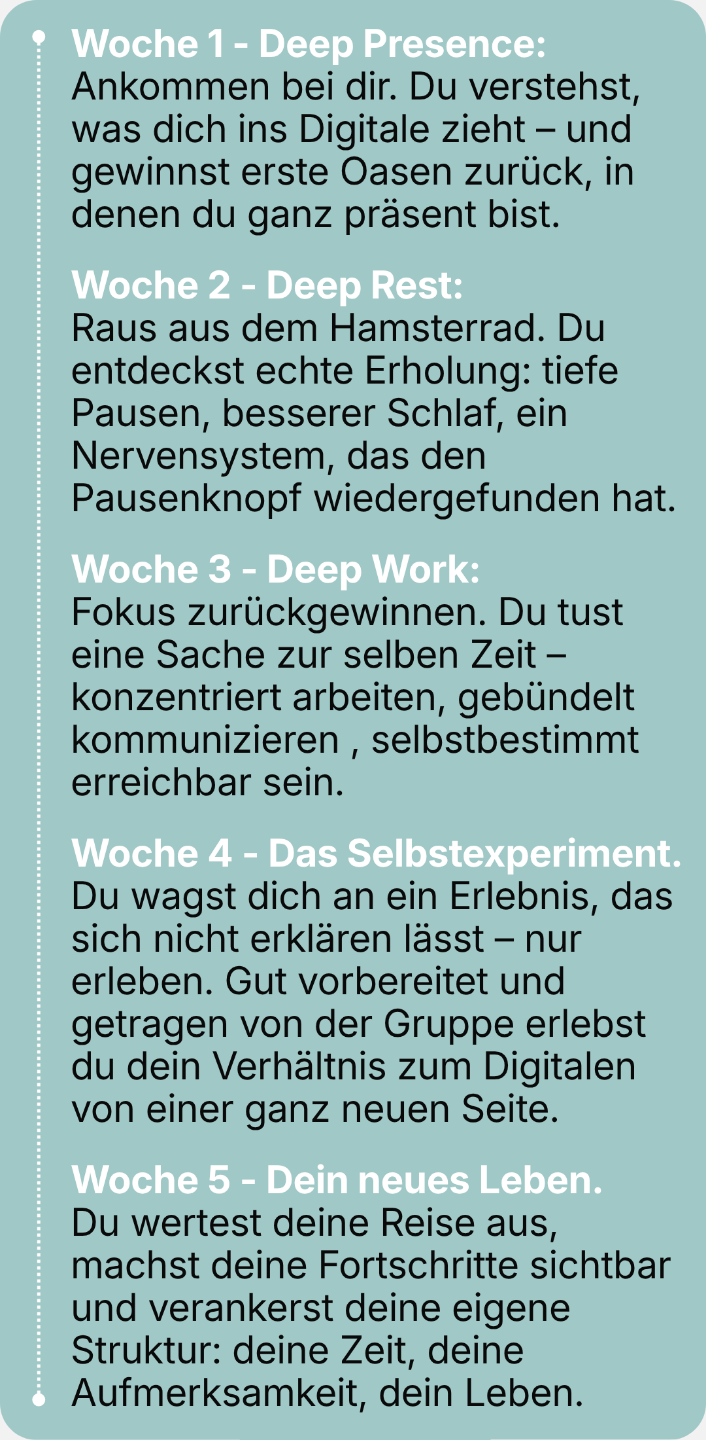 Woche 1 - Deep Presence:
Ankommen bei dir. Du verstehst, was dich ins Digitale zieht – und gewinnst erste Oasen zurück, in denen du ganz präsent bist.

Woche 2 - Deep Rest:
Raus aus dem Hamsterrad. Du entdeckst echte Erholung: tiefe Pausen, besserer Schlaf, ein Nervensystem, das den Pausenknopf wiedergefunden hat.

Woche 3 - Deep Work:
Fokus zurückgewinnen. Du tust eine Sache zur selben Zeit – konzentriert arbeiten, gebündelt kommunizieren , selbstbestimmt erreichbar sein.

Woche 4 - Das Selbstexperiment.
Du wagst dich an ein Erlebnis, das sich nicht erklären lässt – nur erleben. Gut vorbereitet und getragen von der Gruppe erlebst du dein Verhältnis zum Digitalen von einer ganz neuen Seite.

Woche 5 - Dein neues Leben.
Du wertest deine Reise aus, machst deine Fortschritte sichtbar und verankerst deine eigene Struktur: deine Zeit, deine Aufmerksamkeit, dein Leben.